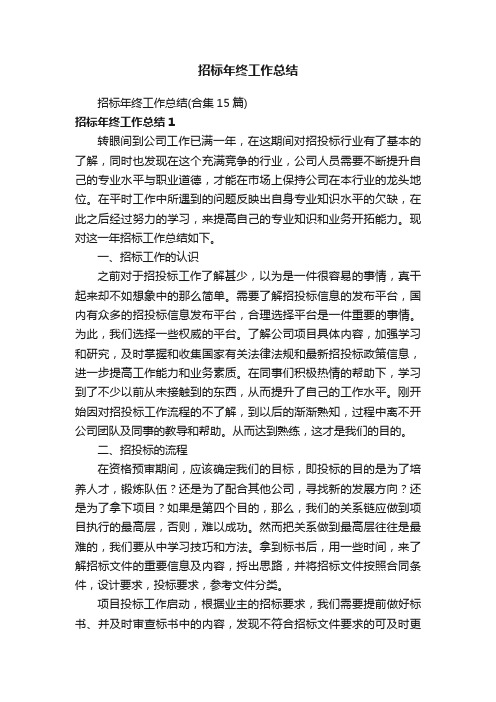 招标年终工作总结

招标年终工作总结(合集15篇)

招标年终工作总结1

转眼间到公司工作已满一年，在这期间对招投标行业有了基本的了解，同时也发现在这个充满竞争的行业，公司人员需要不断提升自己的专业水平与职业道德，才能在市场上保持公司在本行业的龙头地位。在平时工作中所遇到的问题反映出自身专业知识水平的欠缺，在此之后经过努力的学习，来提高自己的专业知识和业务开拓能力。现对这一年招标工作总结如下。

一、招标工作的认识

之前对于招投标工作了解甚少，以为是一件很容易的事情，真干起来却不如想象中的那么简单。需要了解招投标信息的发布平台，国内有众多的招投标信息发布平台，合理选择平台是一件重要的事情。为此，我们选择一些权威的平台。了解公司项目具体内容，加强学习和研究，及时掌握和收集国家有关法律法规和最新招投标政策信息，进一步提高工作能力和业务素质。在同事们积极热情的帮助下，学习到了不少以前从未接触到的东西，从而提升了自己的工作水平。刚开始因对招投标工作流程的不了解，到以后的渐渐熟知，过程中离不开公司团队及同事的教导和帮助。从而达到熟练，这才是我们的目的。

二、招投标的流程

在资格预审期间，应该确定我们的目标，即投标的目的是为了培养人才，锻炼队伍？还是为了配合其他公司，寻找新的发展方向？还是为了拿下项目？如果是第四个目的，那么，我们的关系链应做到项目执行的最高层，否则，难以成功。然而把关系做到最高层往往是最难的，我们要从中学习技巧和方法。拿到标书后，用一些时间，来了解招标文件的重要信息及内容，捋出思路，并将招标文件按照合同条件，设计要求，投标要求，参考文件分类。

项目投标工作启动，根据业主的招标要求，我们需要提前做好标书、并及时审查标书中的内容，发现不符合招标文件要求的可及时更